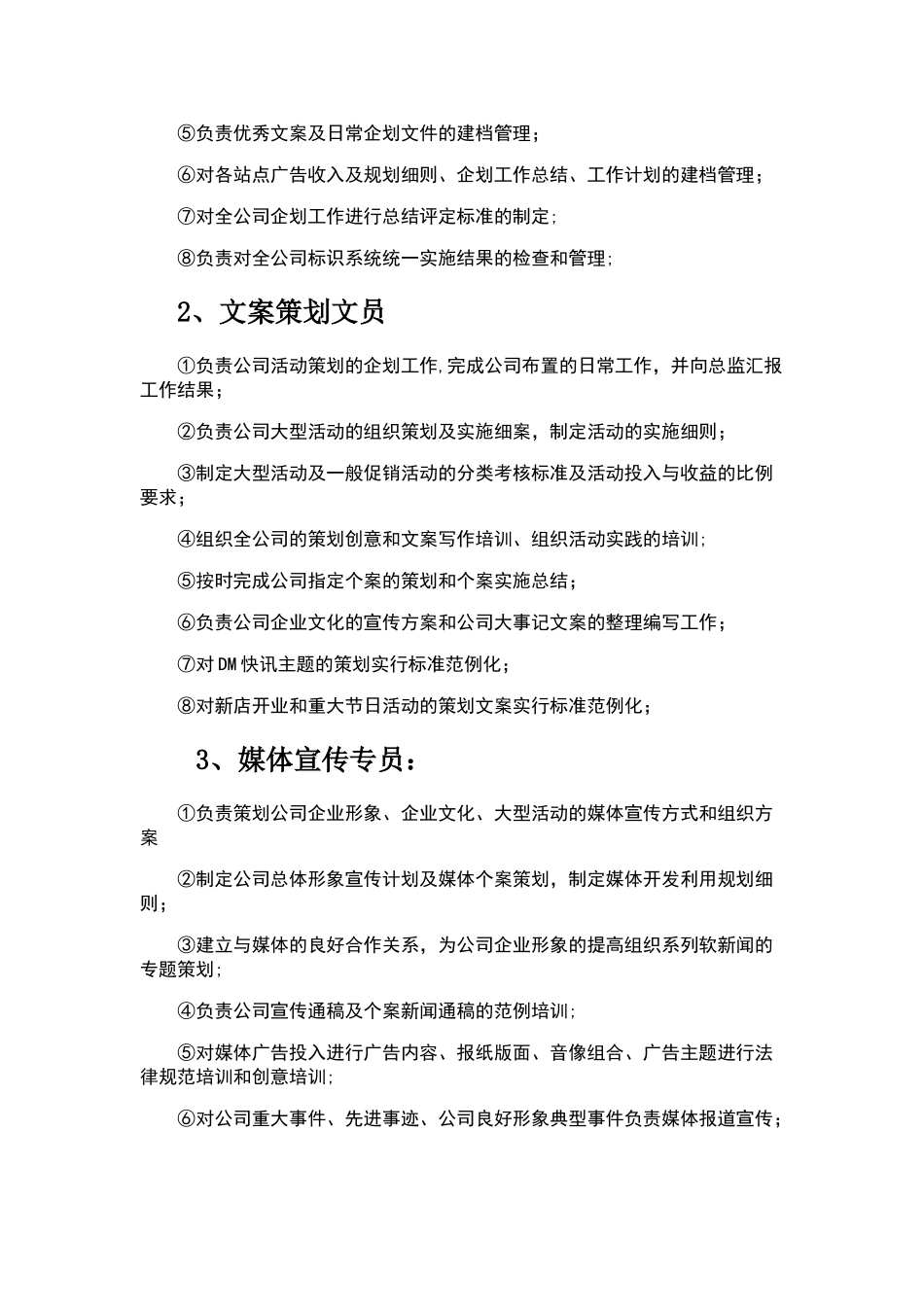 ⑤负责优秀文案及日常企划文件的建档管理；

⑥对各站点广告收入及规划细则、企划工作总结、工作计划的建档管理；

⑦对全公司企划工作进行总结评定标准的制定；

⑧负责对全公司标识系统统一实施结果的检查和管理；

2、文案策划文员

①负责公司活动策划的企划工作，完成公司布置的日常工作，并向总监汇报工作结果；

②负责公司大型活动的组织策划及实施细案，制定活动的实施细则；

③制定大型活动及一般促销活动的分类考核标准及活动投入与收益的比例要求；

④组织全公司的策划创意和文案写作培训、组织活动实践的培训；

⑤按时完成公司指定个案的策划和个案实施总结；

⑥负责公司企业文化的宣传方案和公司大事记文案的整理编写工作；

⑦对DM快讯主题的策划实行标准范例化；

⑧对新店开业和重大节日活动的策划文案实行标准范例化；

3、媒体宣传专员：

①负责策划公司企业形象、企业文化、大型活动的媒体宣传方式和组织方案

②制定公司总体形象宣传计划及媒体个案策划，制定媒体开发利用规划细则；

③建立与媒体的良好合作关系，为公司企业形象的提高组织系列软新闻的专题策划；

④负责公司宣传通稿及个案新闻通稿的范例培训；

⑤对媒体广告投入进行广告内容、报纸版面、音像组合、广告主题进行法律规范培训和创意培训；

⑥对公司重大事件、先进事迹、公司良好形象典型事件负责媒体报道宣传；